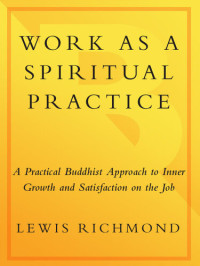 WORK AS A SPIRITUAL PRACTICE

A Practical Buddhist Approach to Inner Growth and Satisfaction on the Job

LEWIS RICHMOND